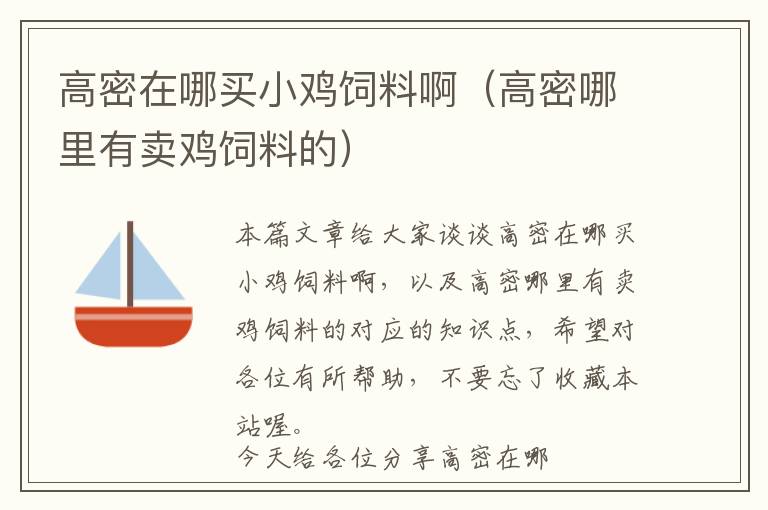 高密在哪买小鸡饲料啊（高密哪里有卖鸡饲料的）

本篇文章给大家谈谈高密在哪买小鸡饲料啊，以及高密哪里有卖鸡饲料的对应的知识点，希望对各位有所帮助，不要忘了收藏本站喔。

今天给各位分享高密在哪